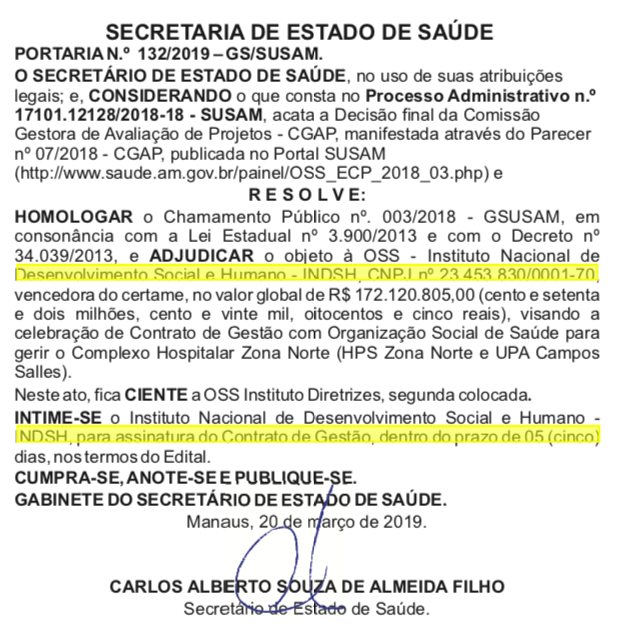 SECRETARIA DE ESTADO DE SAÚDE
PORTARIA N.º 132/2019 – GS/SUSAM.

O SECRETÁRIO DE ESTADO DE SAÚDE, no uso de suas atribuições legais; e, CONSIDERANDO o que consta no Processo Administrativo n.º 17101.12128/2018-18 - SUSAM, acata a Decisão final da Comissão Gestora de Avaliação de Projetos - CGAP, manifestada através do Parecer nº 07/2018 - CGAP, publicada no Portal SUSAM (http://www.saude.am.gov.br/painel/OSS_ECP_2018_03.php) e

R E S O L V E:

HOMOLOGAR o Chamamento Público nº. 003/2018 - GSUSAM, em consonância com a Lei Estadual nº 3.900/2013 e com o Decreto nº 34.039/2013, e ADJUDICAR o objeto à OSS - Instituto Nacional de Desenvolvimento Social e Humano - INDSH, CNPJ nº 23.453.830/0001-70, vencedora do certame, no valor global de R$ 172.120.805,00 (cento e setenta e dois milhões, cento e vinte mil, oitocentos e cinco reais), visando a celebração de Contrato de Gestão com Organização Social de Saúde para gerir o Complexo Hospitalar Zona Norte (HPS Zona Norte e UPA Campos Salles).

Neste ato, fica CIENTE a OSS Instituto Diretrizes, segunda colocada.

INTIME-SE o Instituto Nacional de Desenvolvimento Social e Humano - INDSH, para assinatura do Contrato de Gestão, dentro do prazo de 05 (cinco) dias, nos termos do Edital.

CUMPRA-SE, ANOTE-SE E PUBLIQUE-SE.
GABINETE DO SECRETÁRIO DE ESTADO DE SAÚDE.
Manaus, 20 de março de 2019.

CARLOS ALBERTO SOUZA DE ALMEIDA FILHO
Secretário de Estado de Saúde.